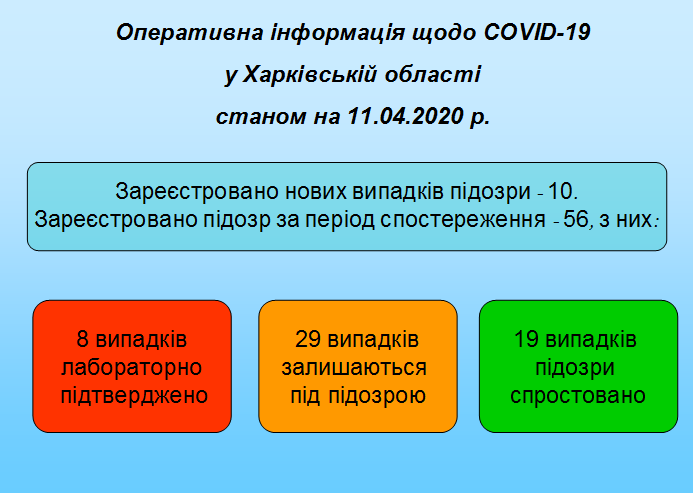 Оперативна інформація щодо COVID-19
у Харківській області
станом на 11.04.2020 р.

Зареєстровано нових випадків підозри - 10.
Зареєстровано підозр за період спостереження - 56, з них:

8 випадків лабораторно підтверджено

29 випадків залишаються під підозрою

19 випадків підозри спростовано